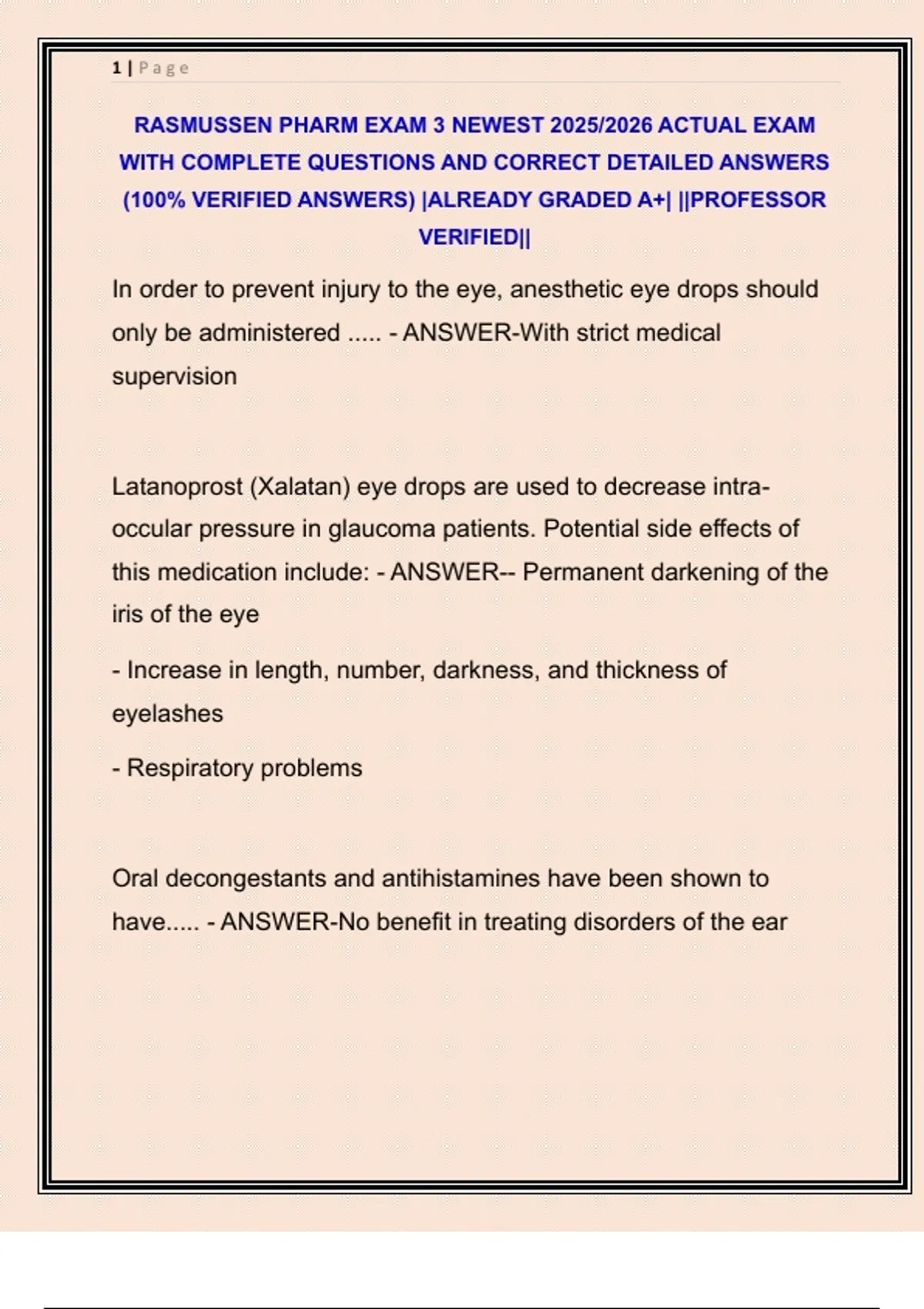 1 | Page

RASMUSSEN PHARM EXAM 3 NEWEST 2025/2026 ACTUAL EXAM WITH COMPLETE QUESTIONS AND CORRECT DETAILED ANSWERS (100% VERIFIED ANSWERS) |ALREADY GRADED A+| ||PROFESSOR VERIFIED||

In order to prevent injury to the eye, anesthetic eye drops should only be administered ..... - ANSWER-With strict medical supervision

Latanoprost (Xalatan) eye drops are used to decrease intra-occular pressure in glaucoma patients. Potential side effects of this medication include: - ANSWER-- Permanent darkening of the iris of the eye

- Increase in length, number, darkness, and thickness of eyelashes

- Respiratory problems

Oral decongestants and antihistamines have been shown to have..... - ANSWER-No benefit in treating disorders of the ear